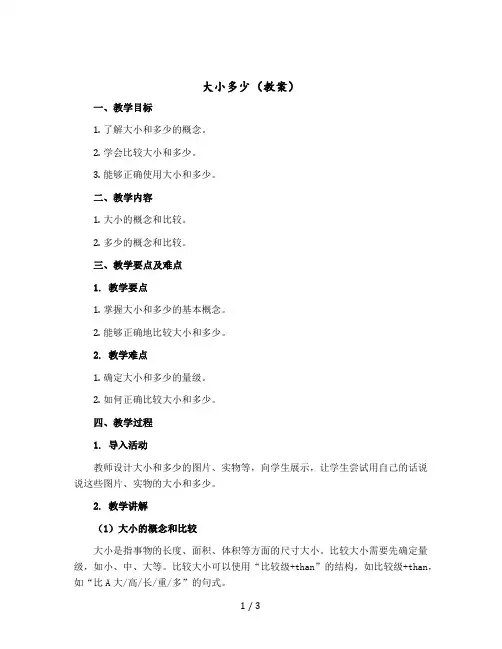 大小多少（教案）

一、教学目标

1. 了解大小和多少的概念。

2. 学会比较大小和多少。

3. 能够正确使用大小和多少。

二、教学内容

1. 大小的概念和比较。

2. 多少的概念和比较。

三、教学要点及难点

1. 教学要点

1. 掌握大小和多少的基本概念。

2. 能够正确地比较大小和多少。

2. 教学难点

1. 确定大小和多少的量级。

2. 如何正确比较大小和多少。

四、教学过程

1. 导入活动

教师设计大小和多少的图片、实物等，向学生展示，让学生尝试用自己的话说说这些图片、实物的大小和多少。

2. 教学讲解

（1）大小的概念和比较

大小是指事物的长度、面积、体积等方面的尺寸大小。比较大小需要先确定量级，如小、中、大等。比较大小可以使用“比较级+than”的结构，如比较级+than，如“比 A 大/高/长/重/多”的句式。

1 / 3